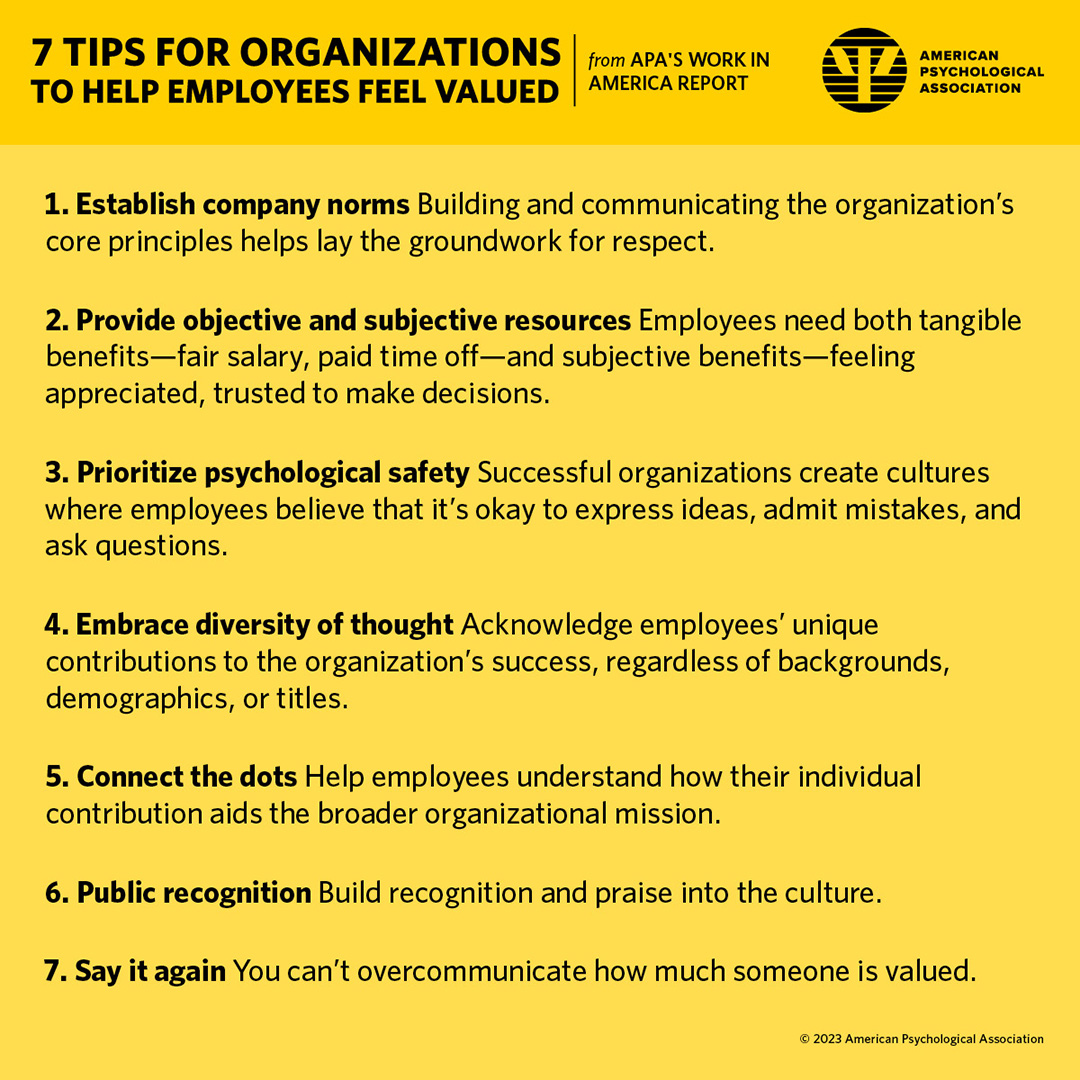 7 TIPS FOR ORGANIZATIONS TO HELP EMPLOYEES FEEL VALUED

from APA'S WORK IN AMERICA REPORT

AMERICAN PSYCHOLOGICAL ASSOCIATION

1. Establish company norms Building and communicating the organization's core principles helps lay the groundwork for respect.

2. Provide objective and subjective resources Employees need both tangible benefits—fair salary, paid time off—and subjective benefits—feeling appreciated, trusted to make decisions.

3. Prioritize psychological safety Successful organizations create cultures where employees believe that it's okay to express ideas, admit mistakes, and ask questions.

4. Embrace diversity of thought Acknowledge employees' unique contributions to the organization's success, regardless of backgrounds, demographics, or titles.

5. Connect the dots Help employees understand how their individual contribution aids the broader organizational mission.

6. Public recognition Build recognition and praise into the culture.

7. Say it again You can't overcommunicate how much someone is valued.

© 2023 American Psychological Association